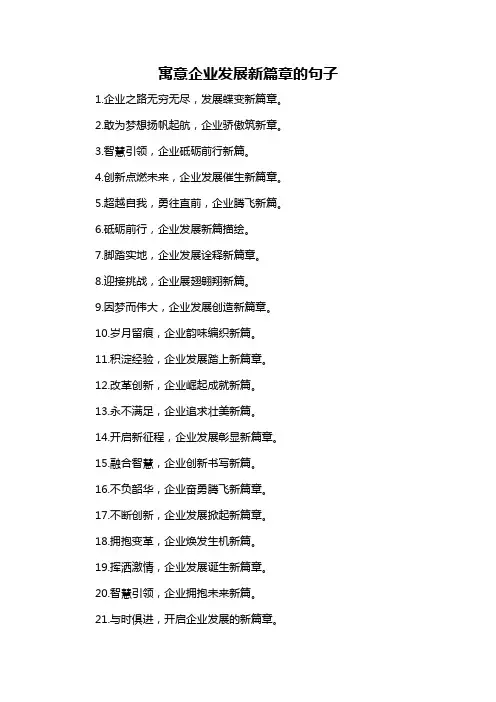 寓意企业发展新篇章的句子

1.企业之路无穷无尽，发展蝶变新篇章。

2.敢为梦想扬帆起航，企业骄傲筑新章。

3.智慧引领，企业砥砺前行新篇。

4.创新点燃未来，企业发展催生新篇章。

5.超越自我，勇往直前，企业腾飞新篇。

6.砥砺前行，企业发展新篇描绘。

7.脚踏实地，企业发展诠释新篇章。

8.迎接挑战，企业展翅翱翔新篇。

9.因梦而伟大，企业发展创造新篇章。

10.岁月留痕，企业韵味编织新篇。

11.积淀经验，企业发展踏上新篇章。

12.改革创新，企业崛起成就新篇。

13.永不满足，企业追求壮美新篇。

14.开启新征程，企业发展彰显新篇章。

15.融合智慧，企业创新书写新篇。

16.不负韶华，企业奋勇腾飞新篇章。

17.不断创新，企业发展掀起新篇章。

18.拥抱变革，企业焕发生机新篇。

19.挥洒激情，企业发展诞生新篇章。

20.智慧引领，企业拥抱未来新篇。

21.与时俱进，开启企业发展的新篇章。